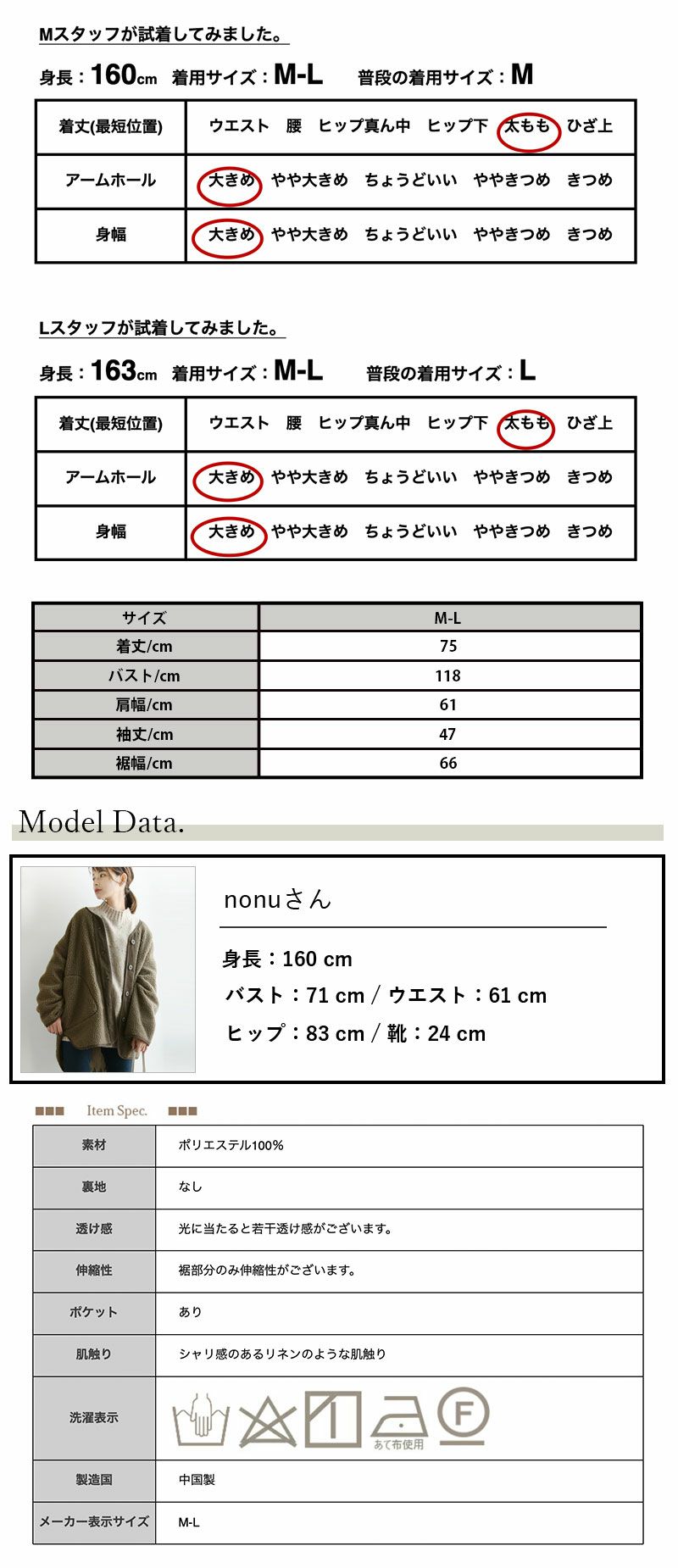 Mスタッフが試着してみました。

身長：160cm　着用サイズ：M-L　普段の着用サイズ：M

| 着丈(最短位置) | ウエスト　腰　ヒップ真ん中　ヒップ下　太もも　ひざ上 |
|---|---|
| アームホール | 大きめ　やや大きめ　ちょうどいい　ややきつめ　きつめ |
| 身幅 | 大きめ　やや大きめ　ちょうどいい　ややきつめ　きつめ |

Lスタッフが試着してみました。

身長：163cm　着用サイズ：M-L　普段の着用サイズ：L

| 着丈(最短位置) | ウエスト　腰　ヒップ真ん中　ヒップ下　太もも　ひざ上 |
|---|---|
| アームホール | 大きめ　やや大きめ　ちょうどいい　ややきつめ　きつめ |
| 身幅 | 大きめ　やや大きめ　ちょうどいい　ややきつめ　きつめ |

| サイズ | M-L |
|---|---|
| 着丈/cm | 75 |
| バスト/cm | 118 |
| 肩幅/cm | 61 |
| 袖丈/cm | 47 |
| 裾幅/cm | 66 |

Model Data.

nonuさん

身長：160 cm
バスト：71 cm / ウエスト：61 cm
ヒップ：83 cm / 靴：24 cm

Item Spec.

| 素材 | ポリエステル100% |
|---|---|
| 裏地 | なし |
| 透け感 | 光に当たると若干透け感がございます。 |
| 伸縮性 | 裾部分のみ伸縮性がございます。 |
| ポケット | あり |
| 肌触り | シャリ感のあるリネンのような肌触り |
| 洗濯表示 | あて布使用 F |
| 製造国 | 中国製 |
| メーカー表示サイズ | M-L |